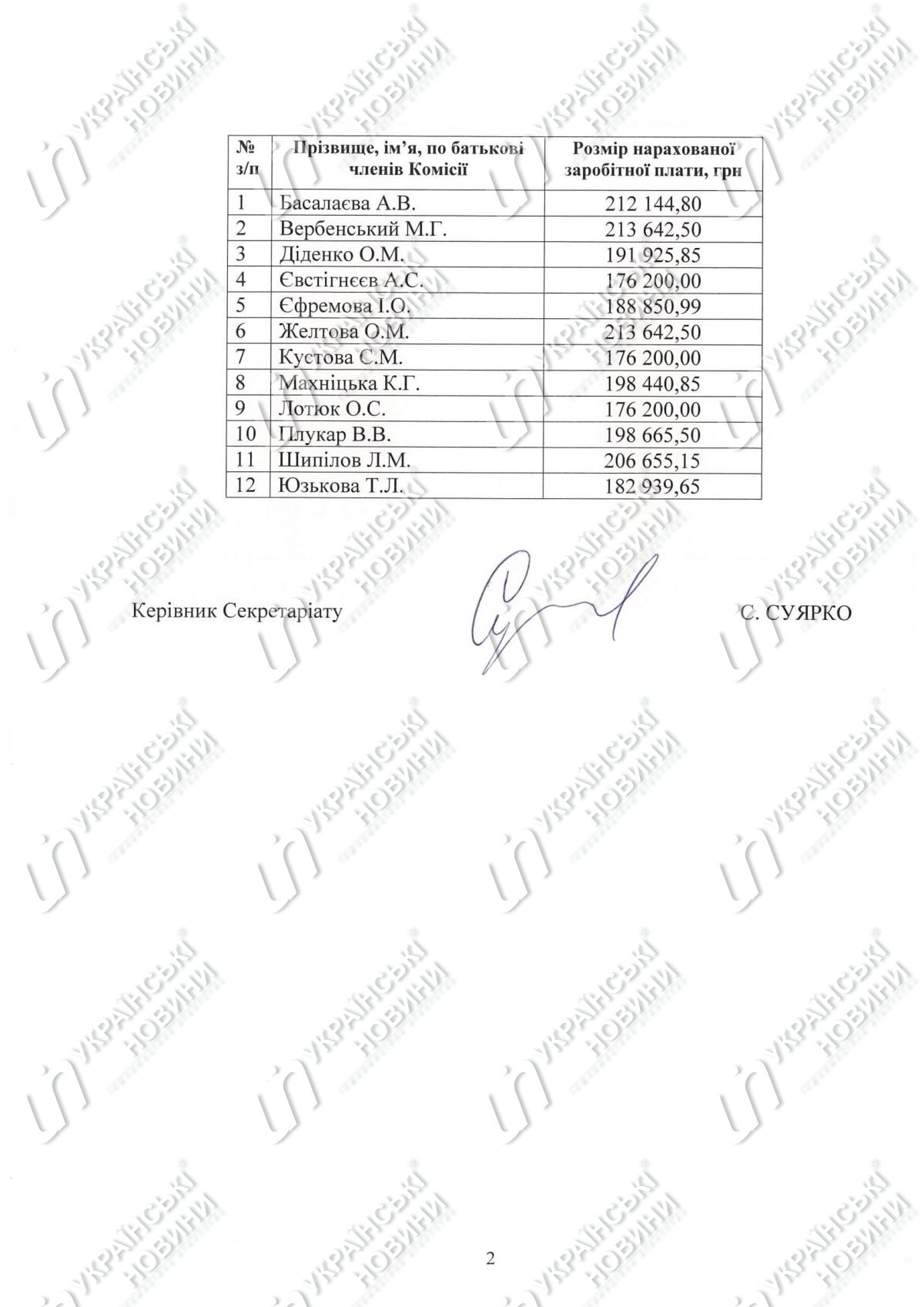 | № з/п | Прізвище, ім'я, по батькові членів Комісії | Розмір нарахованої заробітної плати, грн |
|---|---|---|
| 1 | Басалаєва А.В. | 212 144,80 |
| 2 | Вербенський М.Г. | 213 642,50 |
| 3 | Діденко О.М. | 191 925,85 |
| 4 | Євстігнєєв А.С. | 176 200,00 |
| 5 | Єфремова І.О. | 188 850,99 |
| 6 | Желтова О.М. | 213 642,50 |
| 7 | Кустова С.М. | 176 200,00 |
| 8 | Махніцька К.Г. | 198 440,85 |
| 9 | Лотюк О.С. | 176 200,00 |
| 10 | Плукар В.В. | 198 665,50 |
| 11 | Шипілов Л.М. | 206 655,15 |
| 12 | Юзькова Т.Л. | 182 939,65 |

Керівник Секретаріату С. СУЯРКО

2

УКРАЇНСЬКІ НОВИНИ